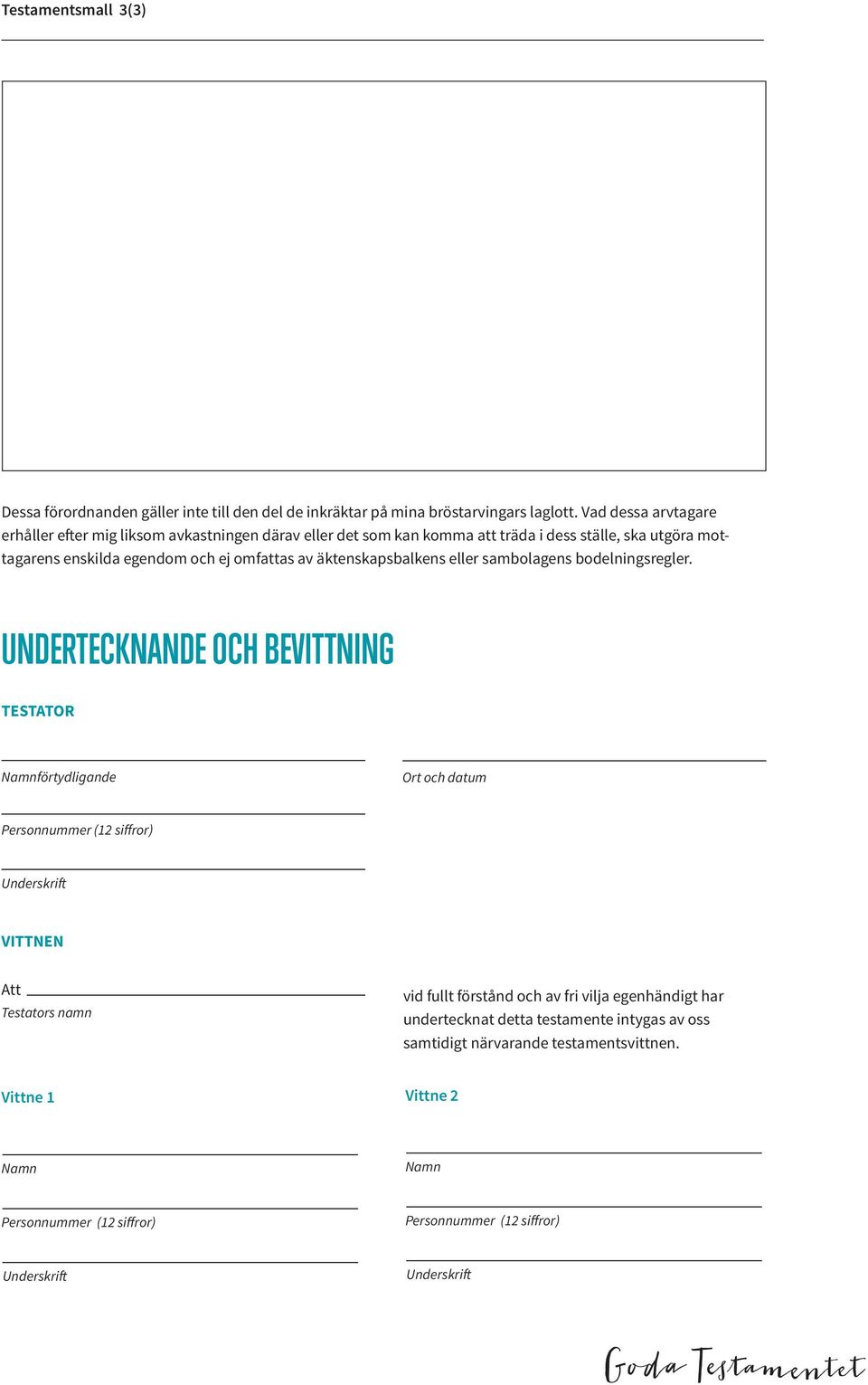 Testamentsmall 3(3)

Dessa förordnanden gäller inte till den del de inkräktar på mina bröstarvingars laglott. Vad dessa arvtagare erhåller efter mig liksom avkastningen därav eller det som kan komma att träda i dess ställe, ska utgöra mottagarens enskilda egendom och ej omfattas av äktenskapsbalkens eller sambolagens bodelningsregler.

UNDERTECKNANDE OCH BEVITTNING

TESTATOR

Namnförtydligande

Ort och datum

Personnummer (12 siffror)

Underskrift

VITTNEN

Att
Testators namn

vid fullt förstånd och av fri vilja egenhändigt har undertecknat detta testamente intygas av oss samtidigt närvarande testamentsvittnen.

Vittne 1

Namn

Personnummer (12 siffror)

Underskrift

Vittne 2

Namn

Personnummer (12 siffror)

Underskrift

Goda Testamentet